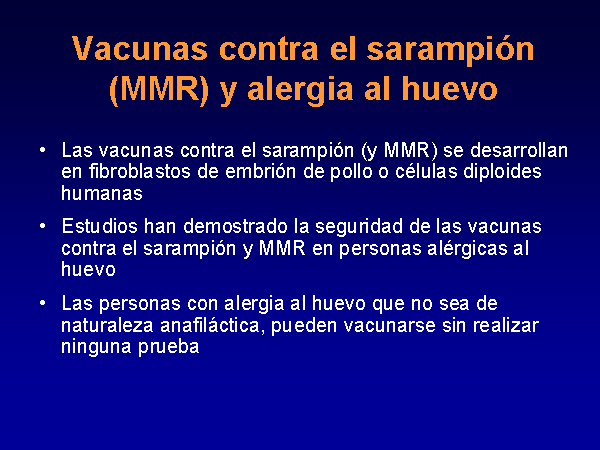 Vacunas contra el sarampión (MMR) y alergia al huevo

• Las vacunas contra el sarampión (y MMR) se desarrollan en fibroblastos de embrión de pollo o células diploides humanas

• Estudios han demostrado la seguridad de las vacunas contra el sarampión y MMR en personas alérgicas al huevo

• Las personas con alergia al huevo que no sea de naturaleza anafiláctica, pueden vacunarse sin realizar ninguna prueba